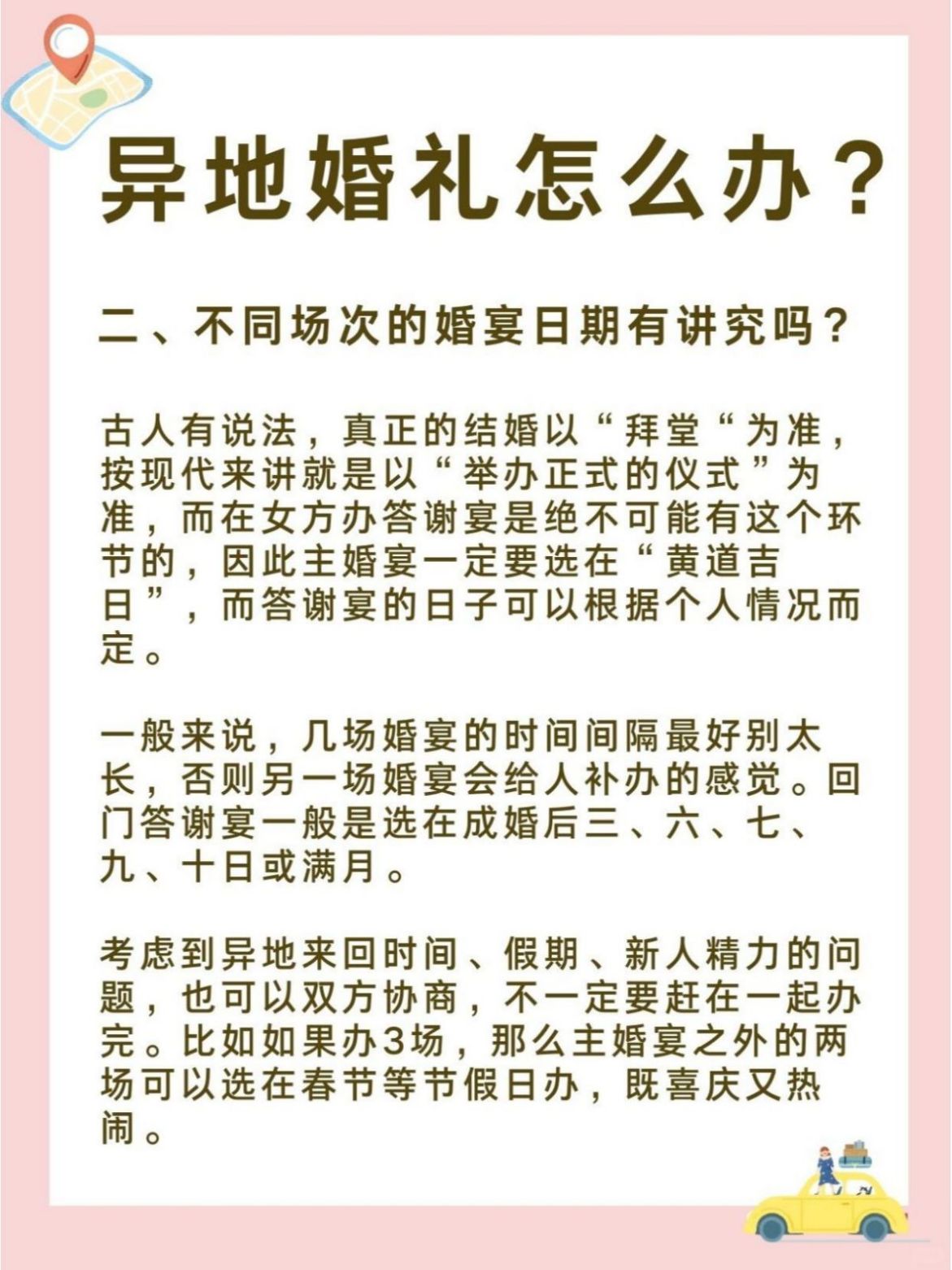 异地婚礼怎么办？

二、不同场次的婚宴日期有讲究吗？

古人有说法，真正的结婚以“拜堂“为准，按现代来讲就是以“举办正式的仪式”为准，而在女方办答谢宴是绝不可能有这个环节的，因此主婚宴一定要选在“黄道吉日”，而答谢宴的日子可以根据个人情况而定。

一般来说，几场婚宴的时间间隔最好别太长，否则另一场婚宴会给人补办的感觉。回门答谢宴一般是选在成婚后三、六、七、九、十日或满月。

考虑到异地来回时间、假期、新人精力的问题，也可以双方协商，不一定要赶在一起办完。比如如果办3场，那么主婚宴之外的两场可以选在春节等节假日办，既喜庆又热闹。